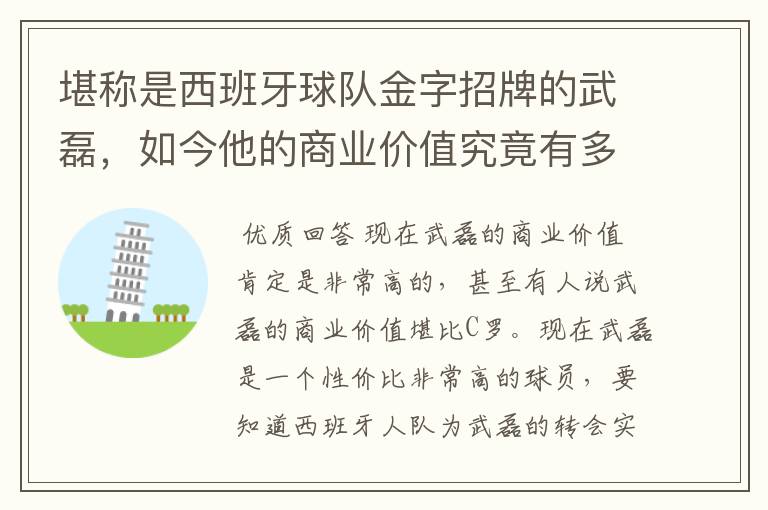 堪称是西班牙球队金字招牌的武磊，如今他的商业价值究竟有多

优质回答 现在武磊的商业价值肯定是非常高的，甚至有人说武磊的商业价值堪比C罗。现在武磊是一个性价比非常高的球员，要知道西班牙人队为武磊的转会实